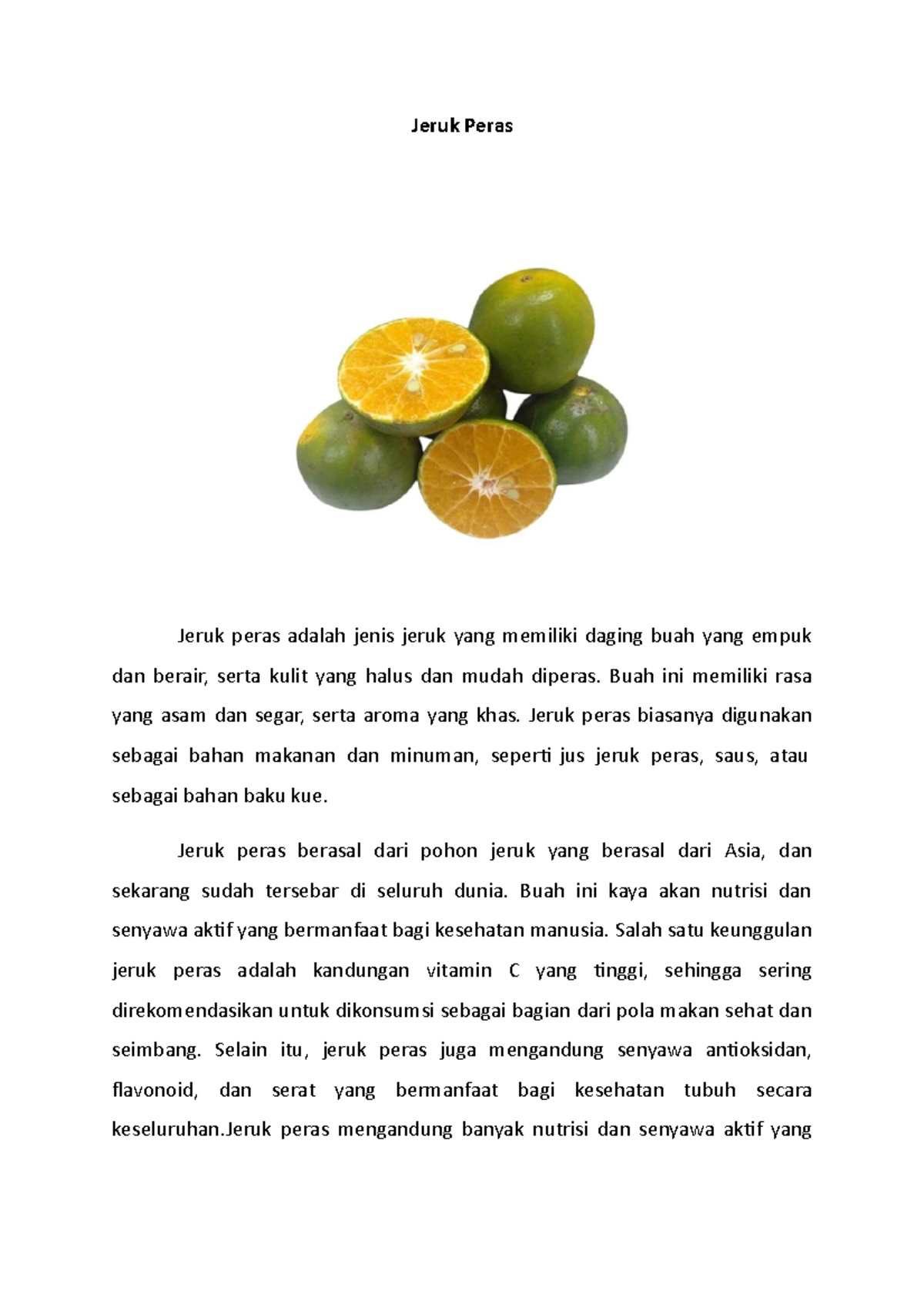 Jeruk Peras

Jeruk peras adalah jenis jeruk yang memiliki daging buah yang empuk dan berair, serta kulit yang halus dan mudah diperas. Buah ini memiliki rasa yang asam dan segar, serta aroma yang khas. Jeruk peras biasanya digunakan sebagai bahan makanan dan minuman, seperti jus jeruk peras, saus, atau sebagai bahan baku kue.

Jeruk peras berasal dari pohon jeruk yang berasal dari Asia, dan sekarang sudah tersebar di seluruh dunia. Buah ini kaya akan nutrisi dan senyawa aktif yang bermanfaat bagi kesehatan manusia. Salah satu keunggulan jeruk peras adalah kandungan vitamin C yang tinggi, sehingga sering direkomendasikan untuk dikonsumsi sebagai bagian dari pola makan sehat dan seimbang. Selain itu, jeruk peras juga mengandung senyawa antioksidan, flavonoid, dan serat yang bermanfaat bagi kesehatan tubuh secara keseluruhan.Jeruk peras mengandung banyak nutrisi dan senyawa aktif yang